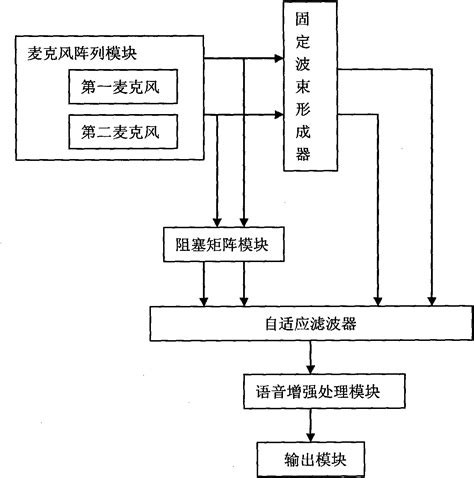 麦克风阵列模块

第一麦克风

第二麦克风

固定波束形成器

阻塞矩阵模块

自适应滤波器

语音增强处理模块

输出模块